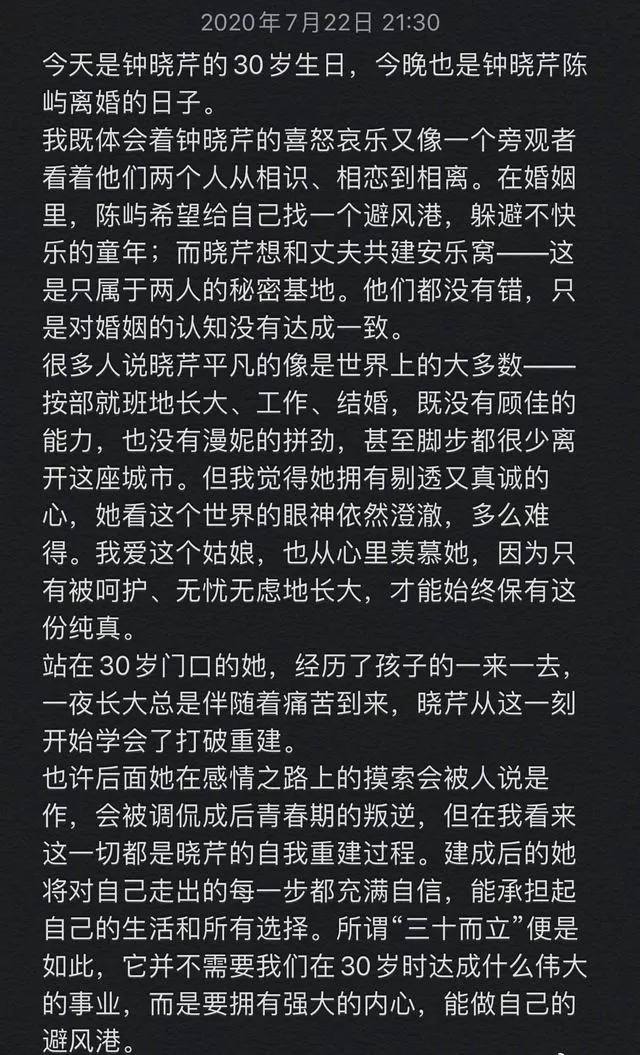 2020年7月22日 21:30

今天是钟晓芹的30岁生日，今晚也是钟晓芹陈屿离婚的日子。
我既体会着钟晓芹的喜怒哀乐又像一个旁观者看着他们两个人从相识、相恋到相离。在婚姻里，陈屿希望给自己找一个避风港，躲避不快乐的童年；而晓芹想和丈夫共建安乐窝——这是只属于两人的秘密基地。他们都没有错，只是对婚姻的认知没有达成一致。
很多人说晓芹平凡的像是世界上的大多数——按部就班地长大、工作、结婚，既没有顾佳的能力，也没有漫妮的拼劲，甚至脚步都很少离开这座城市。但我觉得她拥有剔透又真诚的心，她看这个世界的眼神依然澄澈，多么难得。我爱这个姑娘，也从心里羡慕她，因为只有被呵护、无忧无虑地长大，才能始终保有这份纯真。
站在30岁门口的她，经历了孩子的一来一去，一夜长大总是伴随着痛苦到来，晓芹从这一刻开始学会了打破重建。
也许后面她在感情之路上的摸索会被人说是作，会被调侃成后青春期的叛逆，但在我看来这一切都是晓芹的自我重建过程。建成后的她将对自己走出的每一步都充满自信，能承担起自己的生活和所有选择。所谓“三十而立”便是如此，它并不需要我们在30岁时达成什么伟大的事业，而是要拥有强大的内心，能做自己的避风港。